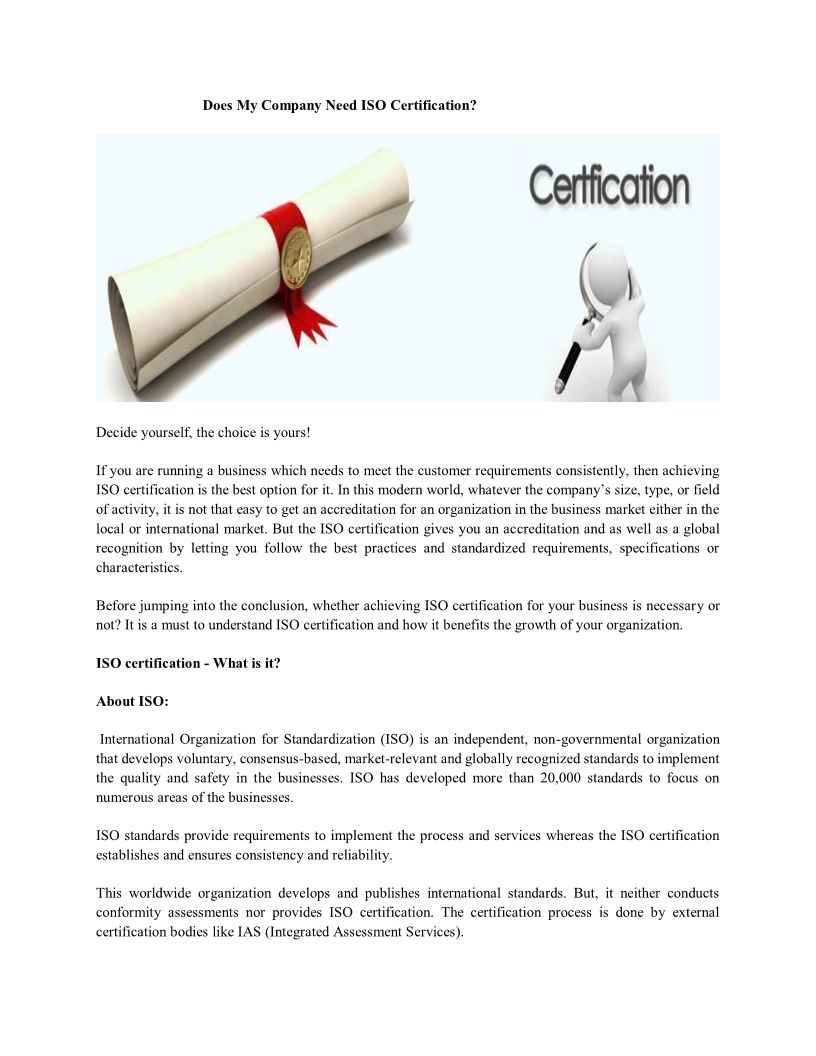 Does My Company Need ISO Certification?

Certfication

Decide yourself, the choice is yours!

If you are running a business which needs to meet the customer requirements consistently, then achieving ISO certification is the best option for it. In this modern world, whatever the company's size, type, or field of activity, it is not that easy to get an accreditation for an organization in the business market either in the local or international market. But the ISO certification gives you an accreditation and as well as a global recognition by letting you follow the best practices and standardized requirements, specifications or characteristics.

Before jumping into the conclusion, whether achieving ISO certification for your business is necessary or not? It is a must to understand ISO certification and how it benefits the growth of your organization.

ISO certification - What is it?

About ISO:

International Organization for Standardization (ISO) is an independent, non-governmental organization that develops voluntary, consensus-based, market-relevant and globally recognized standards to implement the quality and safety in the businesses. ISO has developed more than 20,000 standards to focus on numerous areas of the businesses.

ISO standards provide requirements to implement the process and services whereas the ISO certification establishes and ensures consistency and reliability.

This worldwide organization develops and publishes international standards. But, it neither conducts conformity assessments nor provides ISO certification. The certification process is done by external certification bodies like IAS (Integrated Assessment Services).